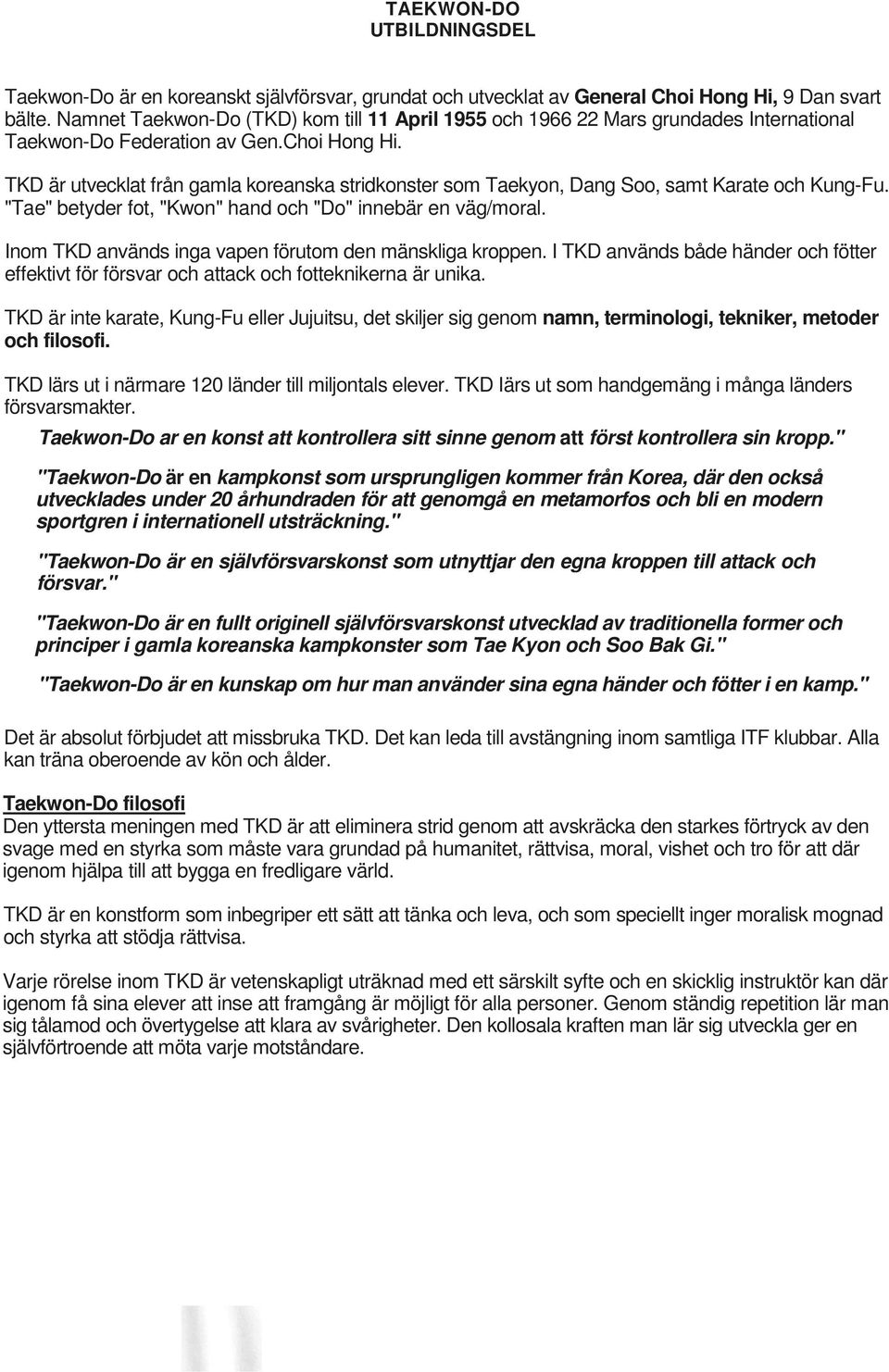 TAEKWON-DO
UTBILDNINGSDEL

Taekwon-Do är en koreanskt självförsvar, grundat och utvecklat av General Choi Hong Hi, 9 Dan svart bälte. Namnet Taekwon-Do (TKD) kom till 11 April 1955 och 1966 22 Mars grundades International Taekwon-Do Federation av Gen.Choi Hong Hi.

TKD är utvecklat från gamla koreanska stridkonster som Taekyon, Dang Soo, samt Karate och Kung-Fu. "Tae" betyder fot, "Kwon" hand och "Do" innebär en väg/moral.

Inom TKD används inga vapen förutom den mänskliga kroppen. I TKD används både händer och fötter effektivt för försvar och attack och fotteknikerna är unika.

TKD är inte karate, Kung-Fu eller Jujuitsu, det skiljer sig genom namn, terminologi, tekniker, metoder och filosofi.

TKD lärs ut i närmare 120 länder till miljontals elever. TKD lärs ut som handgemäng i många länders försvarsmakter.

Taekwon-Do ar en konst att kontrollera sitt sinne genom att först kontrollera sin kropp."

"Taekwon-Do är en kampkonst som ursprungligen kommer från Korea, där den också utvecklades under 20 århundraden för att genomgå en metamorfos och bli en modern sportgren i internationell utsträckning."

"Taekwon-Do är en självförsvarskonst som utnyttjar den egna kroppen till attack och försvar."

"Taekwon-Do är en fullt originell självförsvarskonst utvecklad av traditionella former och principer i gamla koreanska kampkonster som Tae Kyon och Soo Bak Gi."

"Taekwon-Do är en kunskap om hur man använder sina egna händer och fötter i en kamp."

Det är absolut förbjudet att missbruka TKD. Det kan leda till avstängning inom samtliga ITF klubbar. Alla kan träna oberoende av kön och ålder.

Taekwon-Do filosofi
Den yttersta meningen med TKD är att eliminera strid genom att avskräcka den starkes förtryck av den svage med en styrka som måste vara grundad på humanitet, rättvisa, moral, vishet och tro för att där igenom hjälpa till att bygga en fredligare värld.

TKD är en konstform som inbegriper ett sätt att tänka och leva, och som speciellt inger moralisk mognad och styrka att stödja rättvisa.

Varje rörelse inom TKD är vetenskapligt uträknad med ett särskilt syfte och en skicklig instruktör kan där igenom få sina elever att inse att framgång är möjligt för alla personer. Genom ständig repetition lär man sig tålamod och övertygelse att klara av svårigheter. Den kollosala kraften man lär sig utveckla ger en självförtroende att möta varje motståndare.